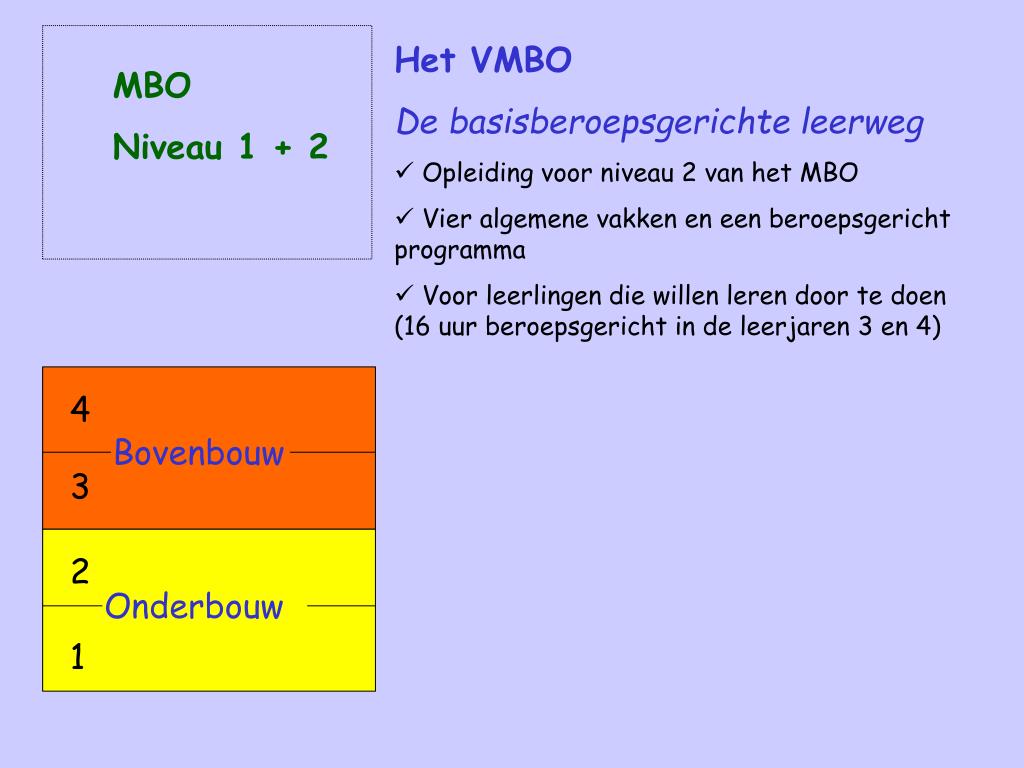 MBO

Niveau 1 + 2

Het VMBO

De basisberoepsgerichte leerweg

✓ Opleiding voor niveau 2 van het MBO

✓ Vier algemene vakken en een beroepsgericht programma

✓ Voor leerlingen die willen leren door te doen (16 uur beroepsgericht in de leerjaren 3 en 4)

4

Bovenbouw

3

2

Onderbouw

1